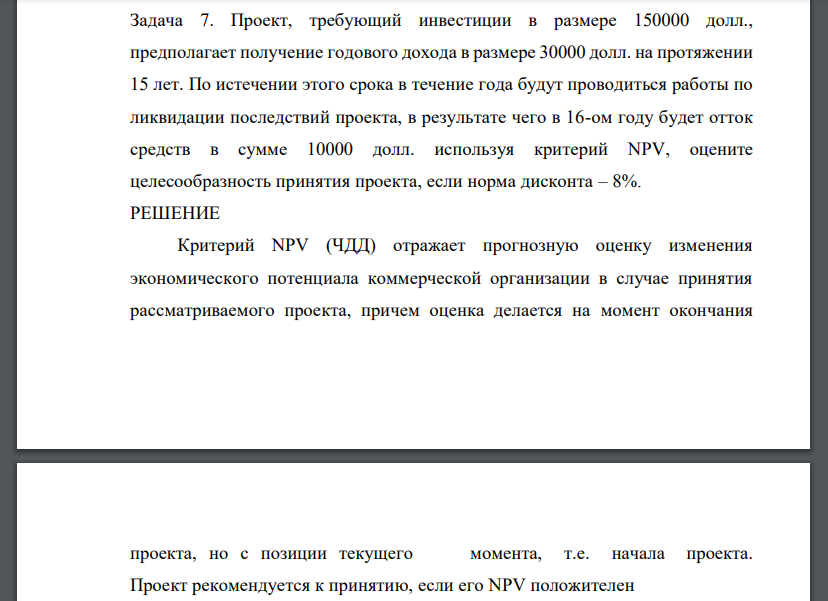 Задача 7. Проект, требующий инвестиции в размере 150000 долл., предполагает получение годового дохода в размере 30000 долл. на протяжении 15 лет. По истечении этого срока в течение года будут проводиться работы по ликвидации последствий проекта, в результате чего в 16-ом году будет отток средств в сумме 10000 долл. используя критерий NPV, оцените целесообразность принятия проекта, если норма дисконта – 8%.
РЕШЕНИЕ

Критерий NPV (ЧДД) отражает прогнозную оценку изменения экономического потенциала коммерческой организации в случае принятия рассматриваемого проекта, причем оценка делается на момент окончания

проекта, но с позиции текущего момента, т.е. начала проекта. Проект рекомендуется к принятию, если его NPV положителен